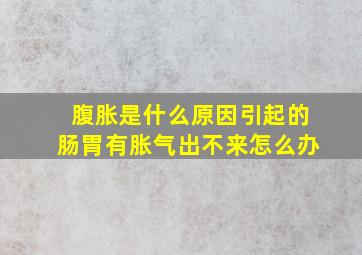 腹胀是什么原因引起的
肠胃有胀气出不来怎么办